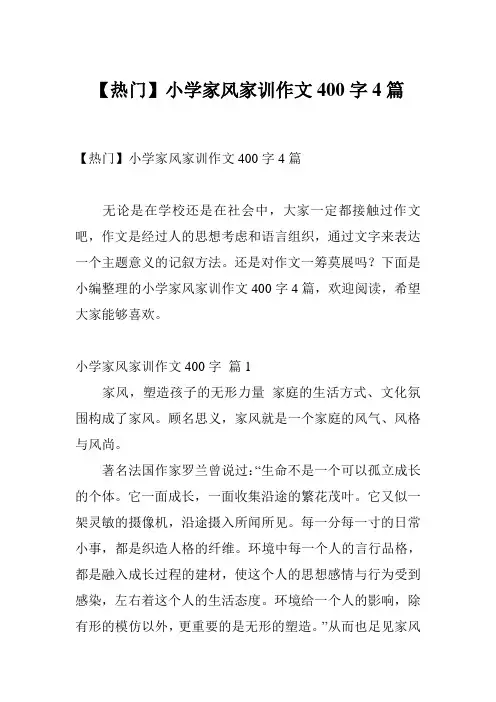 【热门】小学家风家训作文 400 字 4 篇

【热门】小学家风家训作文 400 字 4 篇

无论是在学校还是在社会中，大家一定都接触过作文吧，作文是经过人的思想考虑和语言组织，通过文字来表达一个主题意义的记叙方法。还是对作文一筹莫展吗？下面是小编整理的小学家风家训作文 400 字 4 篇，欢迎阅读，希望大家能够喜欢。

小学家风家训作文 400 字 篇 1

家风，塑造孩子的无形力量 家庭的生活方式、文化氛围构成了家风。顾名思义，家风就是一个家庭的风气、风格与风尚。

著名法国作家罗兰曾说过：“生命不是一个可以孤立成长的个体。它一面成长，一面收集沿途的繁花茂叶。它又似一架灵敏的摄像机，沿途摄入所闻所见。每一分每一寸的日常小事，都是织造人格的纤维。环境中每一个人的言行品格，都是融入成长过程的建材，使这个人的思想感情与行为受到感染，左右着这个人的生活态度。环境给一个人的影响，除有形的模仿以外，更重要的是无形的塑造。”从而也足见家风